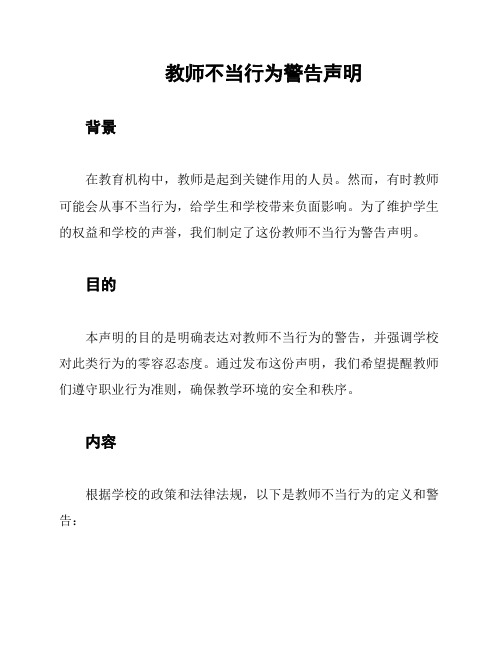 教师不当行为警告声明

背景

在教育机构中，教师是起到关键作用的人员。然而，有时教师可能会从事不当行为，给学生和学校带来负面影响。为了维护学生的权益和学校的声誉，我们制定了这份教师不当行为警告声明。

目的

本声明的目的是明确表达对教师不当行为的警告，并强调学校对此类行为的零容忍态度。通过发布这份声明，我们希望提醒教师们遵守职业行为准则，确保教学环境的安全和秩序。

内容

根据学校的政策和法律法规，以下是教师不当行为的定义和警告：